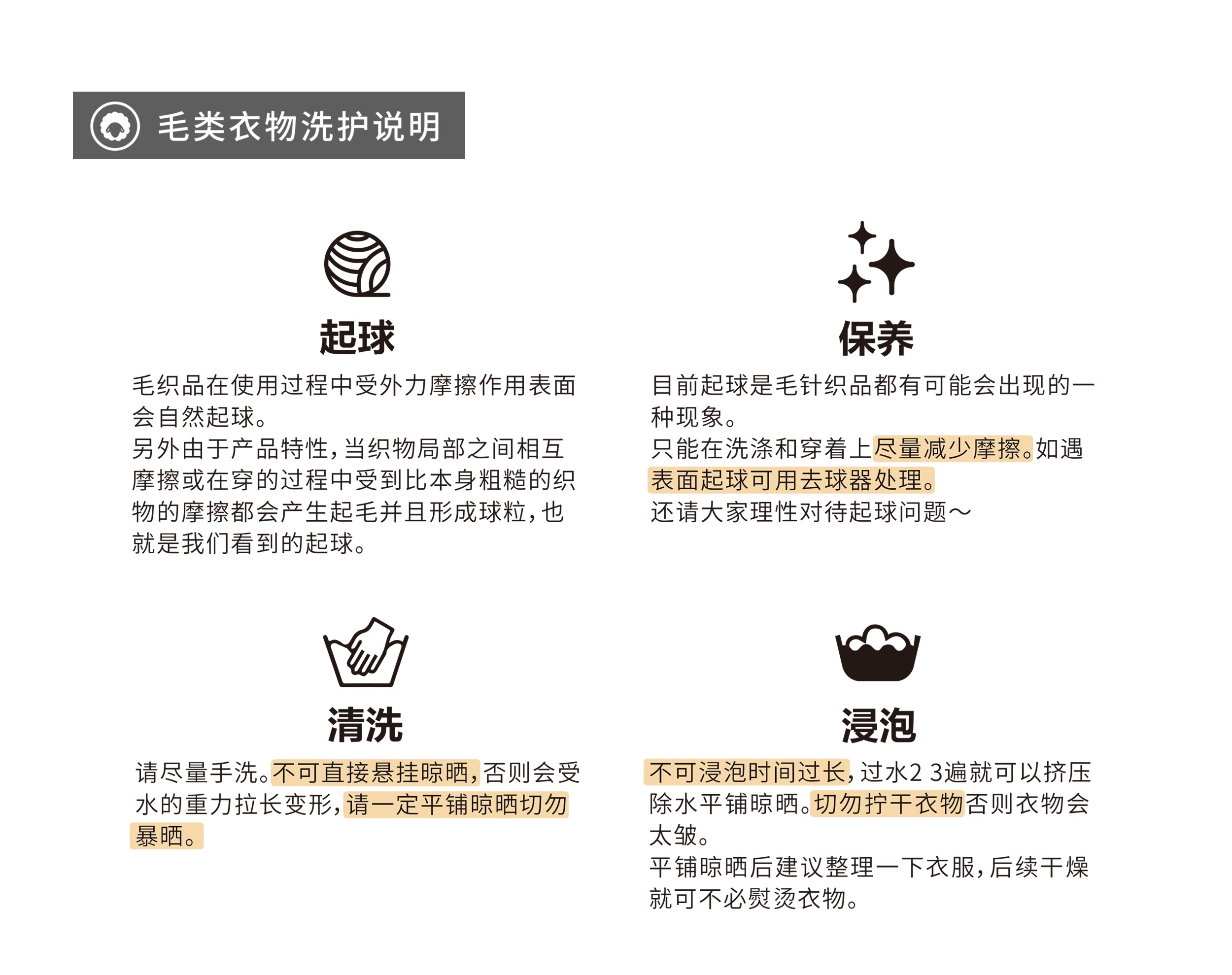 毛类衣物洗护说明

起球

毛织品在使用过程中受外力摩擦作用表面会自然起球。
另外由于产品特性，当织物局部之间相互摩擦或在穿的过程中受到比本身粗糙的织物的摩擦都会产生起毛并且形成球粒，也就是我们看到的起球。

保养

目前起球是毛针织品都有可能会出现的一种现象。
只能在洗涤和穿着上尽量减少摩擦。如遇表面起球可用去球器处理。
还请大家理性对待起球问题～

清洗

请尽量手洗。不可直接悬挂晾晒，否则会受水的重力拉长变形，请一定平铺晾晒切勿暴晒。

浸泡

不可浸泡时间过长，过水2 3遍就可以挤压除水平铺晾晒。切勿拧干衣物否则衣物会太皱。
平铺晾晒后建议整理一下衣服，后续干燥就可不必熨烫衣物。